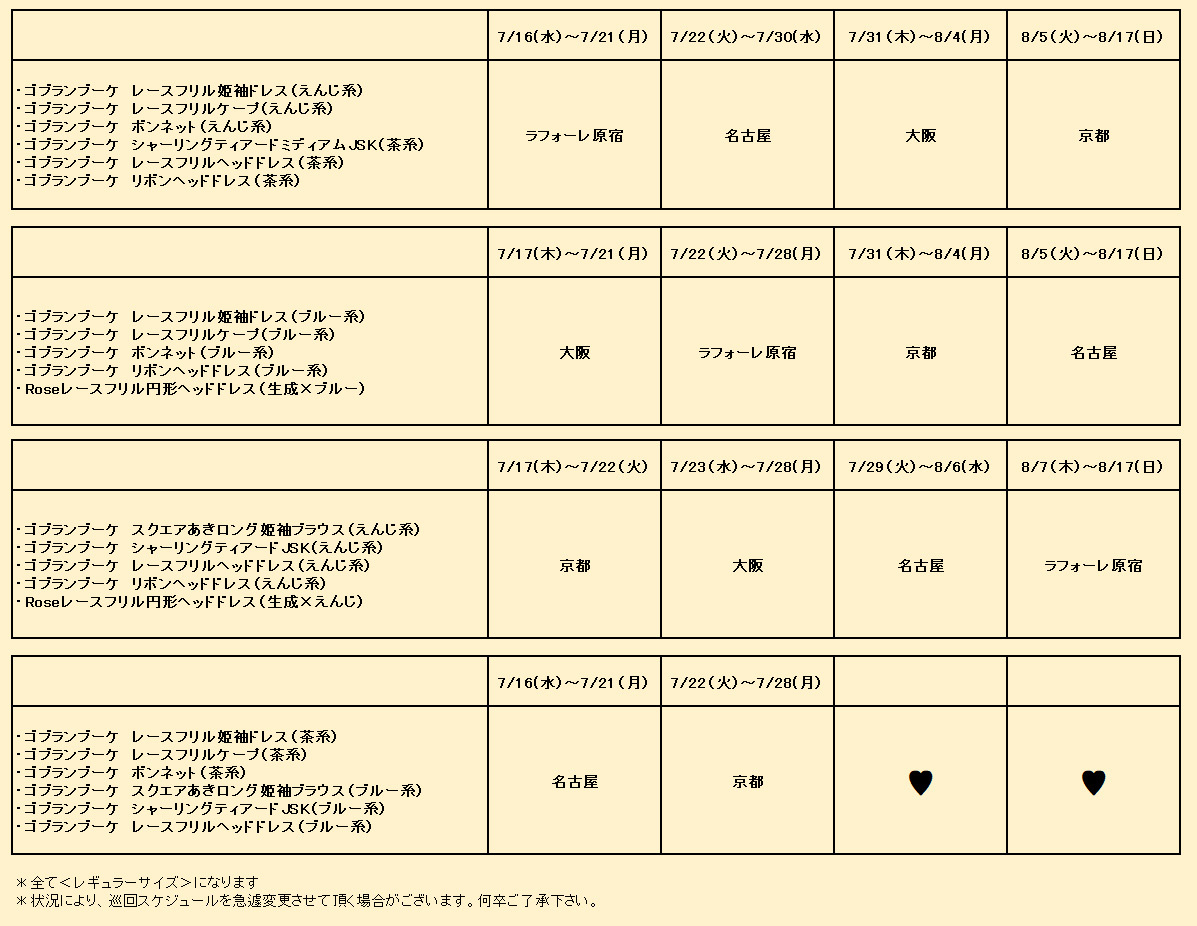 | | 7/16(水)～7/21(月) | 7/22(火)～7/30(水) | 7/31(木)～8/4(月) | 8/5(火)～8/17(日) |
|---|---|---|---|---|
| ・ゴブランブーケ　レースフリル姫袖ドレス(えんじ系)<br>・ゴブランブーケ　レースフリルケープ(えんじ系)<br>・ゴブランブーケ　ボンネット(えんじ系)<br>・ゴブランブーケ　シャーリングティアードミディアムJSK(茶系)<br>・ゴブランブーケ　レースフリルヘッドドレス(茶系)<br>・ゴブランブーケ　リボンヘッドドレス(茶系) | ラフォーレ原宿 | 名古屋 | 大阪 | 京都 |

| | 7/17(木)～7/21(月) | 7/22(火)～7/28(月) | 7/31(木)～8/4(月) | 8/5(火)～8/17(日) |
|---|---|---|---|---|
| ・ゴブランブーケ　レースフリル姫袖ドレス(ブルー系)<br>・ゴブランブーケ　レースフリルケープ(ブルー系)<br>・ゴブランブーケ　ボンネット(ブルー系)<br>・ゴブランブーケ　リボンヘッドドレス(ブルー系)<br>・Roseレースフリル円形ヘッドドレス(生成×ブルー) | 大阪 | ラフォーレ原宿 | 京都 | 名古屋 |

| | 7/17(木)～7/22(火) | 7/23(水)～7/28(月) | 7/29(火)～8/6(水) | 8/7(木)～8/17(日) |
|---|---|---|---|---|
| ・ゴブランブーケ　スクエアあきロング姫袖ブラウス(えんじ系)<br>・ゴブランブーケ　シャーリングティアードJSK(えんじ系)<br>・ゴブランブーケ　レースフリルヘッドドレス(えんじ系)<br>・ゴブランブーケ　リボンヘッドドレス(えんじ系)<br>・Roseレースフリル円形ヘッドドレス(生成×えんじ) | 京都 | 大阪 | 名古屋 | ラフォーレ原宿 |

| | 7/16(水)～7/21(月) | 7/22(火)～7/28(月) | | |
|---|---|---|---|---|
| ・ゴブランブーケ　レースフリル姫袖ドレス(茶系)<br>・ゴブランブーケ　レースフリルケープ(茶系)<br>・ゴブランブーケ　ボンネット(茶系)<br>・ゴブランブーケ　スクエアあきロング姫袖ブラウス(ブルー系)<br>・ゴブランブーケ　シャーリングティアードJSK(ブルー系)<br>・ゴブランブーケ　レースフリルヘッドドレス(ブルー系) | 名古屋 | 京都 | ♥ | ♥ |

＊全て＜レギュラーサイズ＞になります
＊状況により、巡回スケジュールを急遽変更させて頂く場合がございます。何卒ご了承下さい。